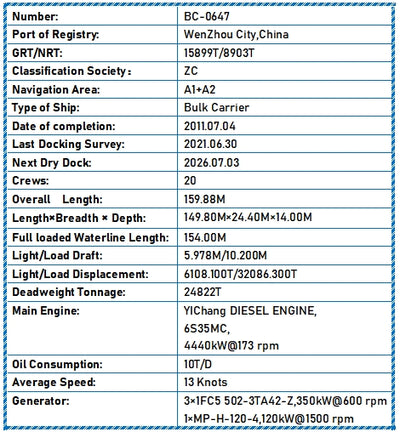 | Number: | BC-0647 |
|---|---|
| Port of Registry: | WenZhou City,China |
| GRT/NRT: | 15899T/8903T |
| Classification Society： | ZC |
| Navigation Area: | A1+A2 |
| Type of Ship: | Bulk Carrier |
| Date of completion: | 2011.07.04 |
| Last Docking Survey: | 2021.06.30 |
| Next Dry Dock: | 2026.07.03 |
| Crews: | 20 |
| Overall Length: | 159.88M |
| Length×Breadth × Depth: | 149.80M×24.40M×14.00M |
| Full loaded Waterline Length: | 154.00M |
| Light/Load Draft: | 5.978M/10.200M |
| Light/Load Displacement: | 6108.100T/32086.300T |
| Deadweight Tonnage: | 24822T |
| Main Engine: | YIChang DIESEL ENGINE, 6S35MC, 4440kW@173 rpm |
| Oil Consumption: | 10T/D |
| Average Speed: | 13 Knots |
| Generator: | 3×1FC5 502-3TA42-Z,350kW@600 rpm 1×MP-H-120-4,120kW@1500 rpm |